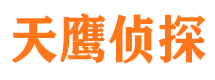 天鹰侦探